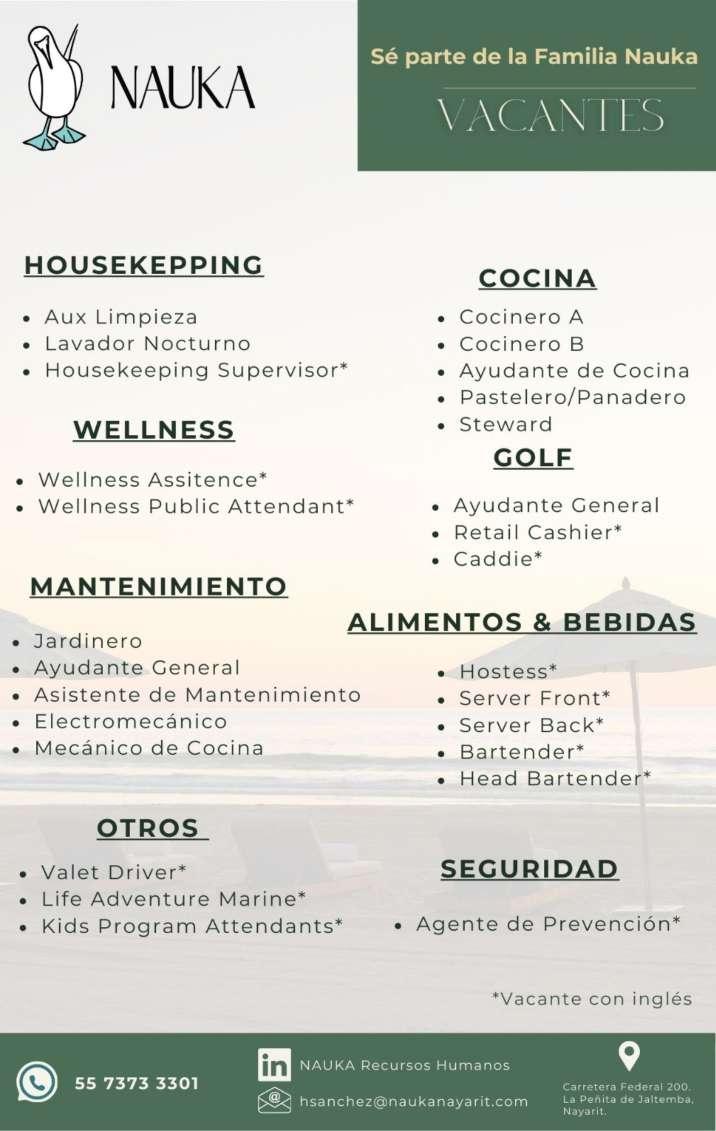 NAUKA

Sé parte de la Familia Nauka

VACANTES

HOUSEKEPPING

• Aux Limpieza
• Lavador Nocturno
• Housekeeping Supervisor*

WELLNESS

• Wellness Assitence*
• Wellness Public Attendant*

MANTENIMIENTO

• Jardinero
• Ayudante General
• Asistente de Mantenimiento
• Electromecánico
• Mecánico de Cocina

OTROS

• Valet Driver*
• Life Adventure Marine*
• Kids Program Attendants*

COCINA

• Cocinero A
• Cocinero B
• Ayudante de Cocina
• Pastelero/Panadero
• Steward

GOLF

• Ayudante General
• Retail Cashier*
• Caddie*

ALIMENTOS & BEBIDAS

• Hostess*
• Server Front*
• Server Back*
• Bartender*
• Head Bartender*

SEGURIDAD

• Agente de Prevención*

*Vacante con inglés

55 7373 3301

NAUKA Recursos Humanos

hsanchez@naukanayarit.com

Carretera Federal 200.
La Peñita de Jaltemba,
Nayarit.